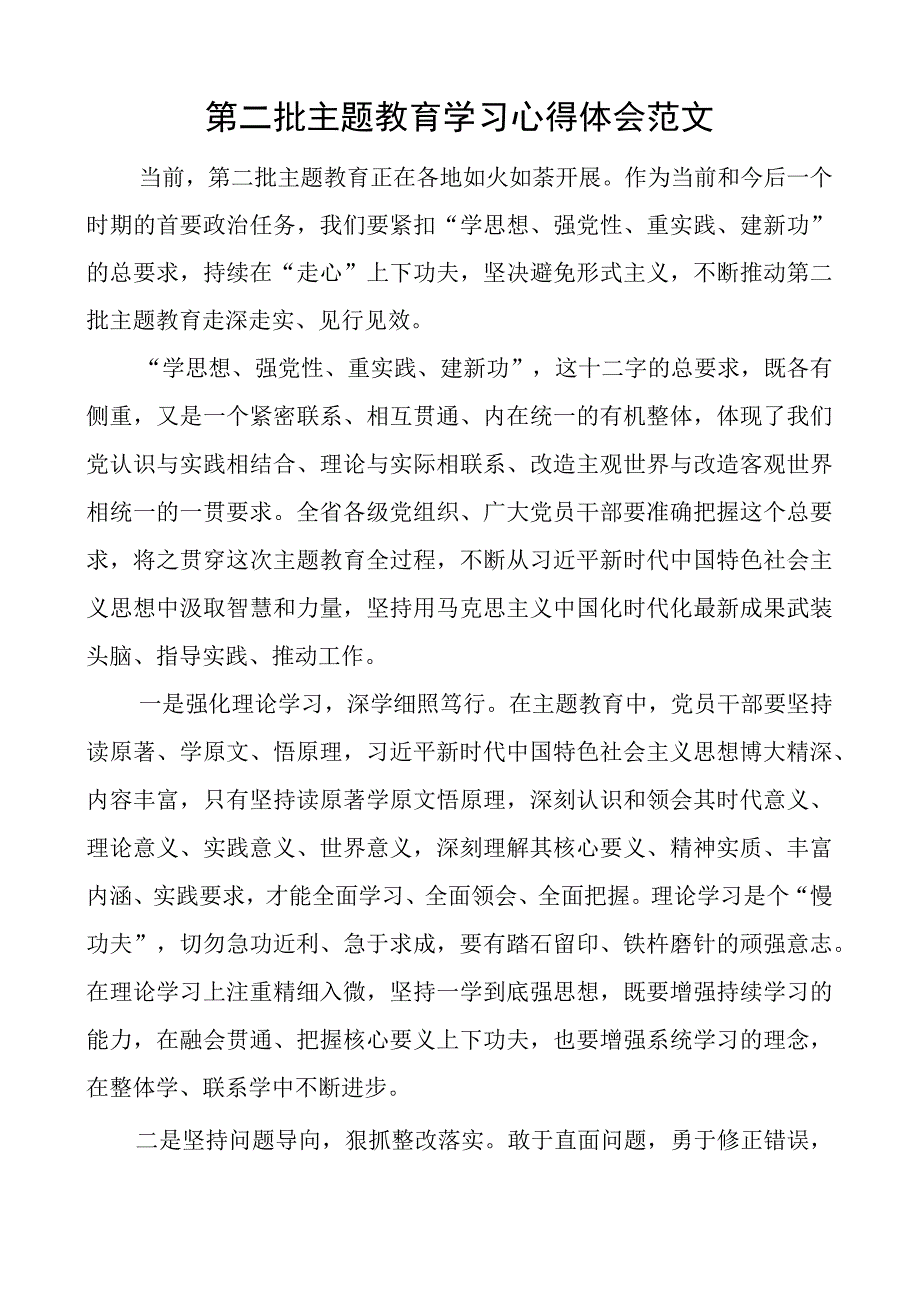 第二批主题教育学习心得体会范文

当前，第二批主题教育正在各地如火如荼开展。作为当前和今后一个时期的首要政治任务，我们要紧扣“学思想、强党性、重实践、建新功”的总要求，持续在“走心”上下功夫，坚决避免形式主义，不断推动第二批主题教育走深走实、见行见效。

“学思想、强党性、重实践、建新功”，这十二字的总要求，既各有侧重，又是一个紧密联系、相互贯通、内在统一的有机整体，体现了我们党认识与实践相结合、理论与实际相联系、改造主观世界与改造客观世界相统一的一贯要求。全省各级党组织、广大党员干部要准确把握这个总要求，将之贯穿这次主题教育全过程，不断从习近平新时代中国特色社会主义思想中汲取智慧和力量，坚持用马克思主义中国化时代化最新成果武装头脑、指导实践、推动工作。

一是强化理论学习，深学细照笃行。在主题教育中，党员干部要坚持读原著、学原文、悟原理，习近平新时代中国特色社会主义思想博大精深、内容丰富，只有坚持读原著学原文悟原理，深刻认识和领会其时代意义、理论意义、实践意义、世界意义，深刻理解其核心要义、精神实质、丰富内涵、实践要求，才能全面学习、全面领会、全面把握。理论学习是个“慢功夫”，切勿急功近利、急于求成，要有踏石留印、铁杵磨针的顽强意志。在理论学习上注重精细入微，坚持一学到底强思想，既要增强持续学习的能力，在融会贯通、把握核心要义上下功夫，也要增强系统学习的理念，在整体学、联系学中不断进步。

二是坚持问题导向，狠抓整改落实。敢于直面问题，勇于修正错误，